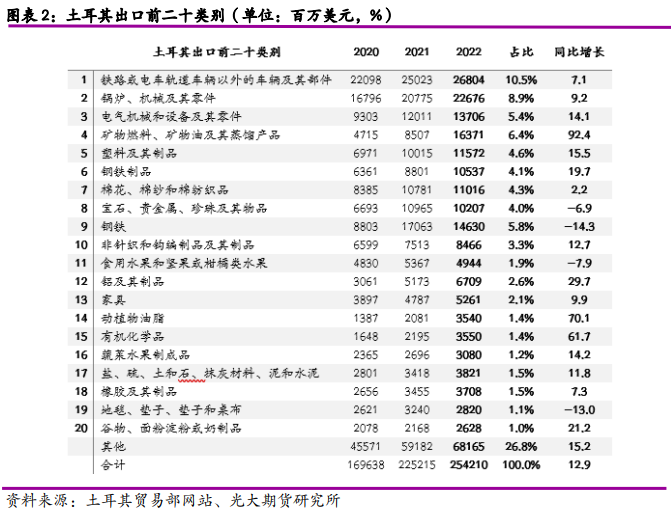 图表 2：土耳其出口前二十类别（单位：百万美元，%）

|  | 土耳其出口前二十类别 | 2020 | 2021 | 2022 | 占比 | 同比增长 |
|---|---|---|---|---|---|---|
| 1 | 铁路或电车轨道车辆以外的车辆及其部件 | 22098 | 25023 | 26804 | 10.5% | 7.1 |
| 2 | 锅炉、机械及其零件 | 16796 | 20775 | 22676 | 8.9% | 9.2 |
| 3 | 电气机械和设备及其零件 | 9303 | 12011 | 13706 | 5.4% | 14.1 |
| 4 | 矿物燃料、矿物油及其蒸馏产品 | 4715 | 8507 | 16371 | 6.4% | 92.4 |
| 5 | 塑料及其制品 | 6971 | 10015 | 11572 | 4.6% | 15.5 |
| 6 | 钢铁制品 | 6361 | 8801 | 10537 | 4.1% | 19.7 |
| 7 | 棉花、棉纱和棉纺织品 | 8385 | 10781 | 11016 | 4.3% | 2.2 |
| 8 | 宝石、贵金属、珍珠及其物品 | 6693 | 10965 | 10207 | 4.0% | -6.9 |
| 9 | 钢铁 | 8803 | 17063 | 14630 | 5.8% | -14.3 |
| 10 | 非针织和钩编制品及其制品 | 6599 | 7513 | 8466 | 3.3% | 12.7 |
| 11 | 食用水果和坚果或柑橘类水果 | 4830 | 5367 | 4944 | 1.9% | -7.9 |
| 12 | 铝及其制品 | 3061 | 5173 | 6709 | 2.6% | 29.7 |
| 13 | 家具 | 3897 | 4787 | 5261 | 2.1% | 9.9 |
| 14 | 动植物油脂 | 1387 | 2081 | 3540 | 1.4% | 70.1 |
| 15 | 有机化学品 | 1648 | 2195 | 3550 | 1.4% | 61.7 |
| 16 | 蔬菜水果制成品 | 2365 | 2696 | 3080 | 1.2% | 14.2 |
| 17 | 盐、硫、土和石、抹灰材料、泥和水泥 | 2801 | 3418 | 3821 | 1.5% | 11.8 |
| 18 | 橡胶及其制品 | 2656 | 3455 | 3708 | 1.5% | 7.3 |
| 19 | 地毯、垫子、垫子和桌布 | 2621 | 3240 | 2820 | 1.1% | -13.0 |
| 20 | 谷物、面粉淀粉或奶制品 | 2078 | 2168 | 2628 | 1.0% | 21.2 |
|  | 其他 | 45571 | 59182 | 68165 | 26.8% | 15.2 |
|  | 合计 | 169638 | 225215 | 254210 | 100.0% | 12.9 |

资料来源：土耳其贸易部网站、光大期货研究所